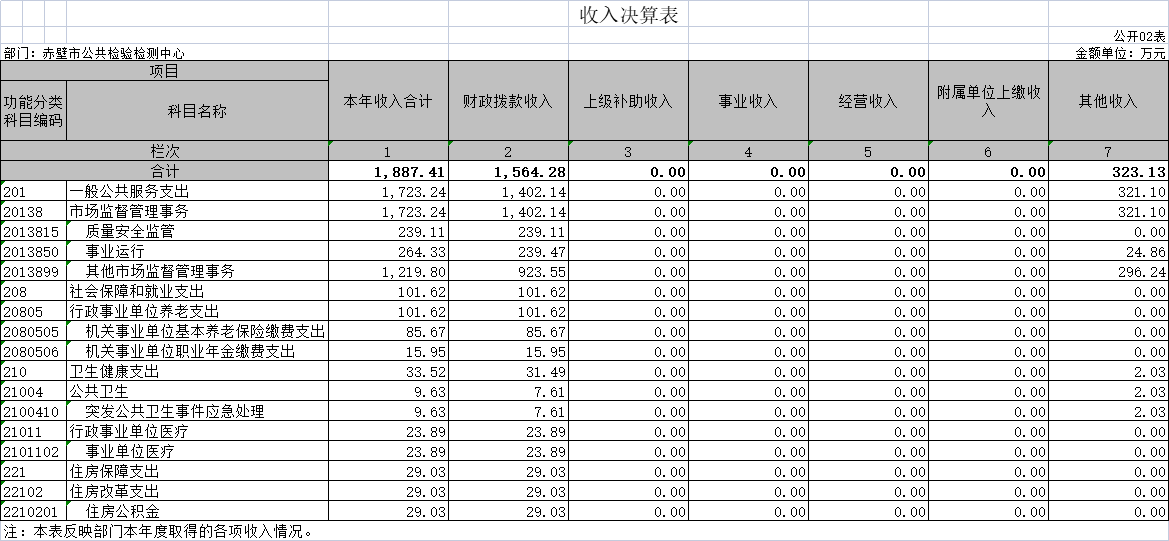 收入决算表

公开02表

部门：赤壁市公共检验检测中心

金额单位：万元

| 项目 | | 本年收入合计 | 财政拨款收入 | 上级补助收入 | 事业收入 | 经营收入 | 附属单位上缴收入 | 其他收入 |
|---|---|---|---|---|---|---|---|---|
| 功能分类科目编码 | 科目名称 | | | | | | | |
| 栏次 | | 1 | 2 | 3 | 4 | 5 | 6 | 7 |
| 合计 | | 1,887.41 | 1,564.28 | 0.00 | 0.00 | 0.00 | 0.00 | 323.13 |
| 201 | 一般公共服务支出 | 1,723.24 | 1,402.14 | 0.00 | 0.00 | 0.00 | 0.00 | 321.10 |
| 20138 | 市场监督管理事务 | 1,723.24 | 1,402.14 | 0.00 | 0.00 | 0.00 | 0.00 | 321.10 |
| 2013815 | 质量安全监管 | 239.11 | 239.11 | 0.00 | 0.00 | 0.00 | 0.00 | 0.00 |
| 2013850 | 事业运行 | 264.33 | 239.47 | 0.00 | 0.00 | 0.00 | 0.00 | 24.86 |
| 2013899 | 其他市场监督管理事务 | 1,219.80 | 923.55 | 0.00 | 0.00 | 0.00 | 0.00 | 296.24 |
| 208 | 社会保障和就业支出 | 101.62 | 101.62 | 0.00 | 0.00 | 0.00 | 0.00 | 0.00 |
| 20805 | 行政事业单位养老支出 | 101.62 | 101.62 | 0.00 | 0.00 | 0.00 | 0.00 | 0.00 |
| 2080505 | 机关事业单位基本养老保险缴费支出 | 85.67 | 85.67 | 0.00 | 0.00 | 0.00 | 0.00 | 0.00 |
| 2080506 | 机关事业单位职业年金缴费支出 | 15.95 | 15.95 | 0.00 | 0.00 | 0.00 | 0.00 | 0.00 |
| 210 | 卫生健康支出 | 33.52 | 31.49 | 0.00 | 0.00 | 0.00 | 0.00 | 2.03 |
| 21004 | 公共卫生 | 9.63 | 7.61 | 0.00 | 0.00 | 0.00 | 0.00 | 2.03 |
| 2100410 | 突发公共卫生事件应急处理 | 9.63 | 7.61 | 0.00 | 0.00 | 0.00 | 0.00 | 2.03 |
| 21011 | 行政事业单位医疗 | 23.89 | 23.89 | 0.00 | 0.00 | 0.00 | 0.00 | 0.00 |
| 2101102 | 事业单位医疗 | 23.89 | 23.89 | 0.00 | 0.00 | 0.00 | 0.00 | 0.00 |
| 221 | 住房保障支出 | 29.03 | 29.03 | 0.00 | 0.00 | 0.00 | 0.00 | 0.00 |
| 22102 | 住房改革支出 | 29.03 | 29.03 | 0.00 | 0.00 | 0.00 | 0.00 | 0.00 |
| 2210201 | 住房公积金 | 29.03 | 29.03 | 0.00 | 0.00 | 0.00 | 0.00 | 0.00 |

注：本表反映部门本年度取得的各项收入情况。